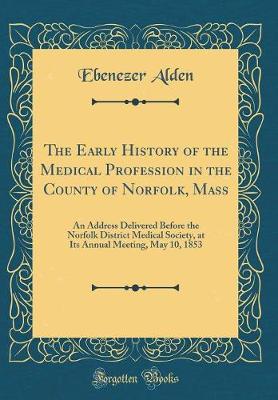 Ebenezer Alden

The Early History of the Medical Profession in the County of Norfolk, Mass

An Address Delivered Before the Norfolk District Medical Society, at Its Annual Meeting, May 10, 1853

Forgotten Books